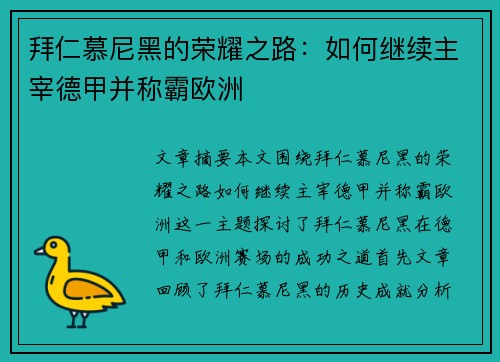 拜仁慕尼黑的荣耀之路：如何继续主宰德甲并称霸欧洲

文章摘要本文围绕拜仁慕尼黑的荣耀之路如何继续主宰德甲并称霸欧洲这一主题探讨了拜仁慕尼黑在德甲和欧洲赛场的成功之道首先文章回顾了拜仁慕尼黑的历史成就分析